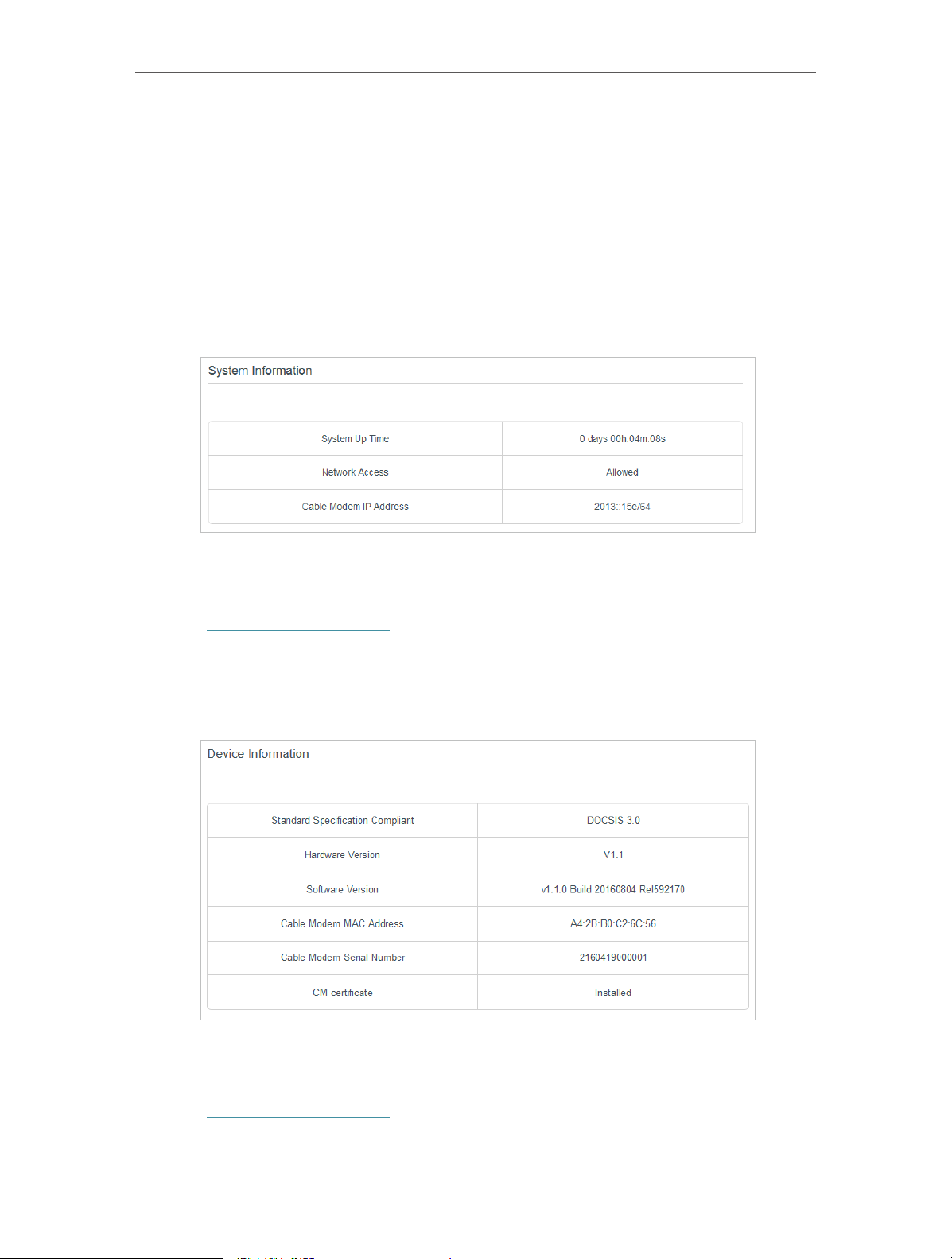 System Information

| System Up Time | 0 days 00h:04m:08s |
|---|---|
| Network Access | Allowed |
| Cable Modem IP Address | 2013::15e/64 |

Device Information

| Standard Specification Compliant | DOCSIS 3.0 |
|---|---|
| Hardware Version | V1.1 |
| Software Version | v1.1.0 Build 20160804 Rel592170 |
| Cable Modem MAC Address | A4:2B:B0:C2:6C:56 |
| Cable Modem Serial Number | 2160419000001 |
| CM certificate | Installed |